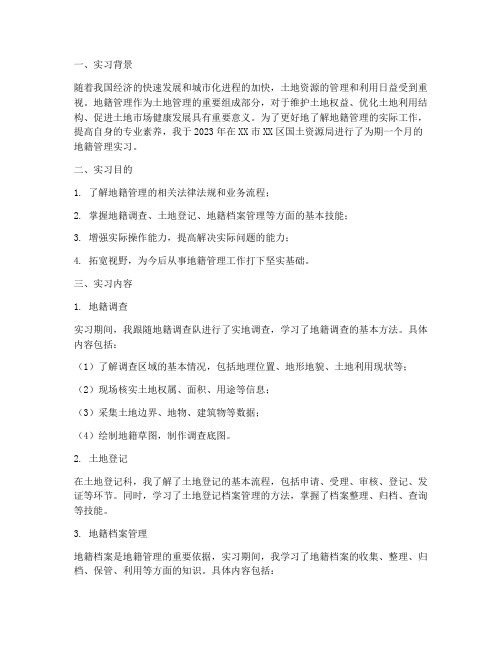 一、实习背景

随着我国经济的快速发展和城市化进程的加快，土地资源的管理和利用日益受到重视。地籍管理作为土地管理的重要组成部分，对于维护土地权益、优化土地利用结构、促进土地市场健康发展具有重要意义。为了更好地了解地籍管理的实际工作，提高自身的专业素养，我于2023年在XX市XX区国土资源局进行了为期一个月的地籍管理实习。

二、实习目的

1. 了解地籍管理的相关法律法规和业务流程；

2. 掌握地籍调查、土地登记、地籍档案管理等方面的基本技能；

3. 增强实际操作能力，提高解决实际问题的能力；

4. 拓宽视野，为今后从事地籍管理工作打下坚实基础。

三、实习内容

1. 地籍调查

实习期间，我跟随地籍调查队进行了实地调查，学习了地籍调查的基本方法。具体内容包括：

（1）了解调查区域的基本情况，包括地理位置、地形地貌、土地利用现状等；

（2）现场核实土地权属、面积、用途等信息；

（3）采集土地边界、地物、建筑物等数据；

（4）绘制地籍草图，制作调查底图。

2. 土地登记

在土地登记科，我了解了土地登记的基本流程，包括申请、受理、审核、登记、发证等环节。同时，学习了土地登记档案管理的方法，掌握了档案整理、归档、查询等技能。

3. 地籍档案管理

地籍档案是地籍管理的重要依据，实习期间，我学习了地籍档案的收集、整理、归档、保管、利用等方面的知识。具体内容包括：